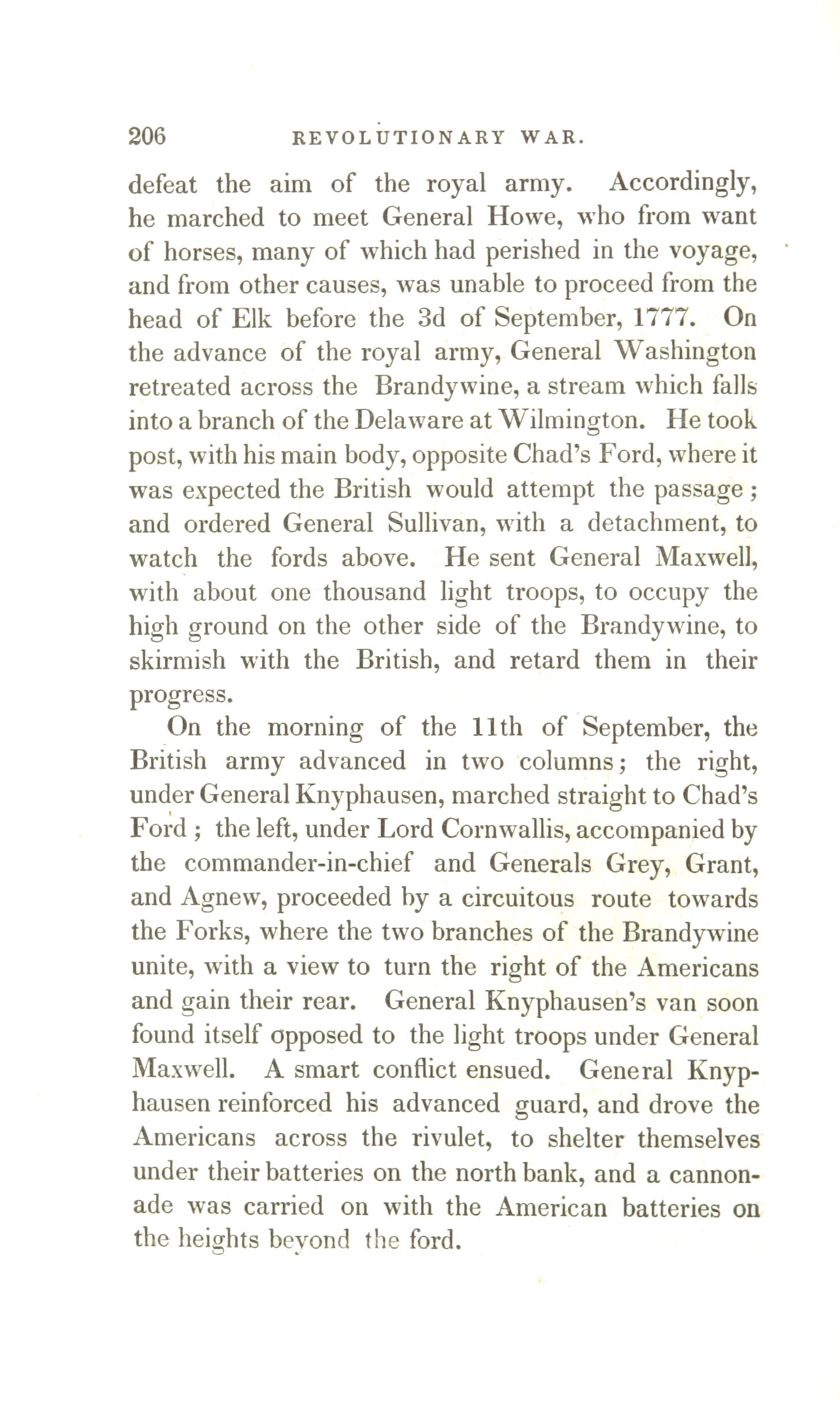 206 REVOLUTIONARY WAR.

defeat the aim of the royal army. Accordingly, he marched to meet General Howe, who from want of horses, many of which had perished in the voyage, and from other causes, was unable to proceed from the head of Elk before the 3d of September, 1777. On the advance of the royal army, General Washington retreated across the Brandywine, a stream which falls into a branch of the Delaware at Wilmington. He took post, with his main body, opposite Chad's Ford, where it was expected the British would attempt the passage; and ordered General Sullivan, with a detachment, to watch the fords above. He sent General Maxwell, with about one thousand light troops, to occupy the high ground on the other side of the Brandywine, to skirmish with the British, and retard them in their progress.

On the morning of the 11th of September, the British army advanced in two columns; the right, under General Knyphausen, marched straight to Chad's Ford; the left, under Lord Cornwallis, accompanied by the commander-in-chief and Generals Grey, Grant, and Agnew, proceeded by a circuitous route towards the Forks, where the two branches of the Brandywine unite, with a view to turn the right of the Americans and gain their rear. General Knyphausen's van soon found itself opposed to the light troops under General Maxwell. A smart conflict ensued. General Knyphausen reinforced his advanced guard, and drove the Americans across the rivulet, to shelter themselves under their batteries on the north bank, and a cannonade was carried on with the American batteries on the heights beyond the ford.